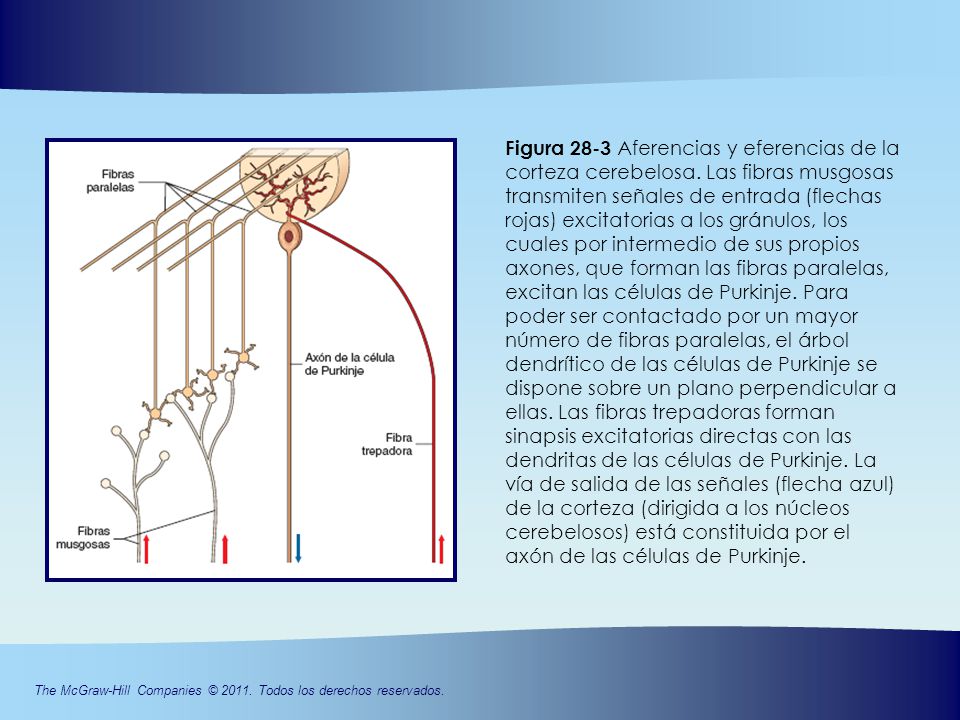 Fibras paralelas

Axón de la célula de Purkinje

Fibra trepadora

Fibras musgosas

**Figura 28-3** Aferencias y eferencias de la corteza cerebelosa. Las fibras musgosas transmiten señales de entrada (flechas rojas) excitatorias a los gránulos, los cuales por intermedio de sus propios axones, que forman las fibras paralelas, excitan las células de Purkinje. Para poder ser contactado por un mayor número de fibras paralelas, el árbol dendrítico de las células de Purkinje se dispone sobre un plano perpendicular a ellas. Las fibras trepadoras forman sinapsis excitatorias directas con las dendritas de las células de Purkinje. La vía de salida de las señales (flecha azul) de la corteza (dirigida a los núcleos cerebelosos) está constituida por el axón de las células de Purkinje.

The McGraw-Hill Companies © 2011. Todos los derechos reservados.